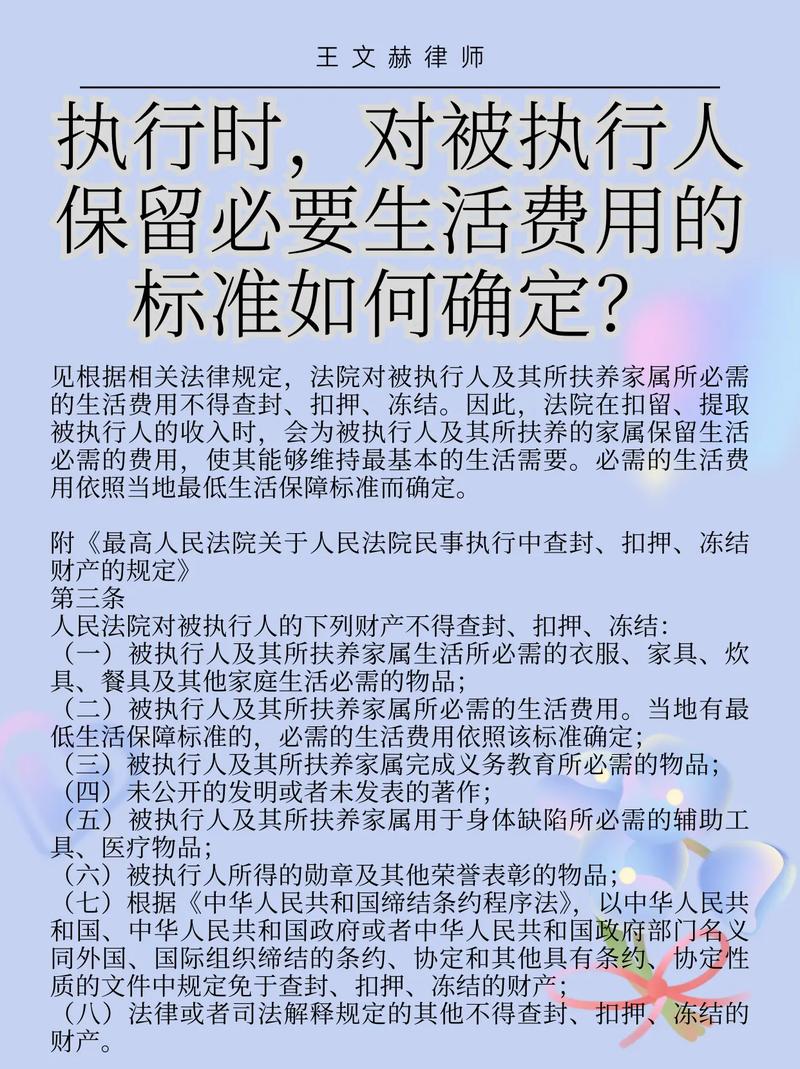 王文赫律师

执行时，对被执行人保留必要生活费用的标准如何确定？

见根据相关法律规定，法院对被执行人及其所扶养家属所必需的生活费用不得查封、扣押、冻结。因此，法院在扣留、提取被执行人的收入时，会为被执行人及其所扶养的家属保留生活必需的费用，使其能够维持最基本的生活需要。必需的生活费用依照当地最低生活保障标准而确定。

附《最高人民法院关于人民法院民事执行中查封、扣押、冻结财产的规定》
第三条
人民法院对被执行人的下列财产不得查封、扣押、冻结：
（一）被执行人及其所扶养家属生活所必需的衣服、家具、炊具、餐具及其他家庭生活必需的物品；
（二）被执行人及其所扶养家属所必需的生活费用。当地有最低生活保障标准的，必需的生活费用依照该标准确定；
（三）被执行人及其所扶养家属完成义务教育所必需的物品；
（四）未公开的发明或者未发表的著作；
（五）被执行人及其所扶养家属用于身体缺陷所必需的辅助工具、医疗物品；
（六）被执行人所得的勋章及其他荣誉表彰的物品；
（七）根据《中华人民共和国缔结条约程序法》，以中华人民共和国、中华人民共和国政府或者中华人民共和国政府部门名义同外国、国际组织缔结的条约、协定和其他具有条约、协定性质的文件中规定免于查封、扣押、冻结的财产；
（八）法律或者司法解释规定的其他不得查封、扣押、冻结的财产。